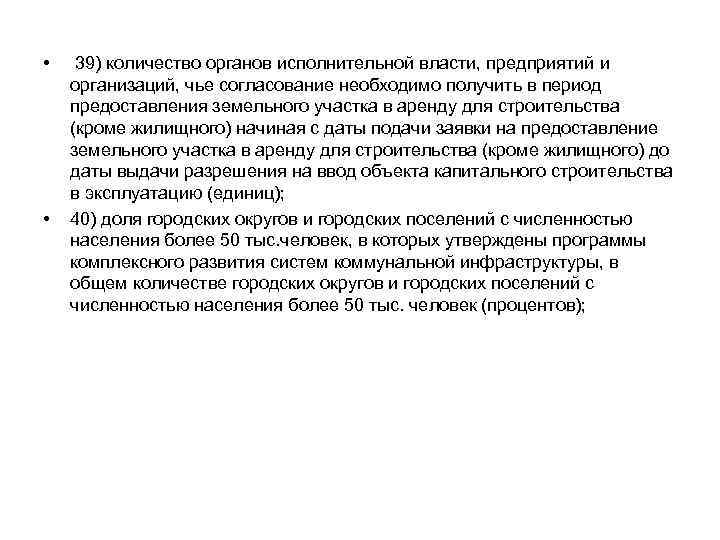 • 39) количество органов исполнительной власти, предприятий и организаций, чье согласование необходимо получить в период предоставления земельного участка в аренду для строительства (кроме жилищного) начиная с даты подачи заявки на предоставление земельного участка в аренду для строительства (кроме жилищного) до даты выдачи разрешения на ввод объекта капитального строительства в эксплуатацию (единиц);

• 40) доля городских округов и городских поселений с численностью населения более 50 тыс.человек, в которых утверждены программы комплексного развития систем коммунальной инфраструктуры, в общем количестве городских округов и городских поселений с численностью населения более 50 тыс. человек (процентов);